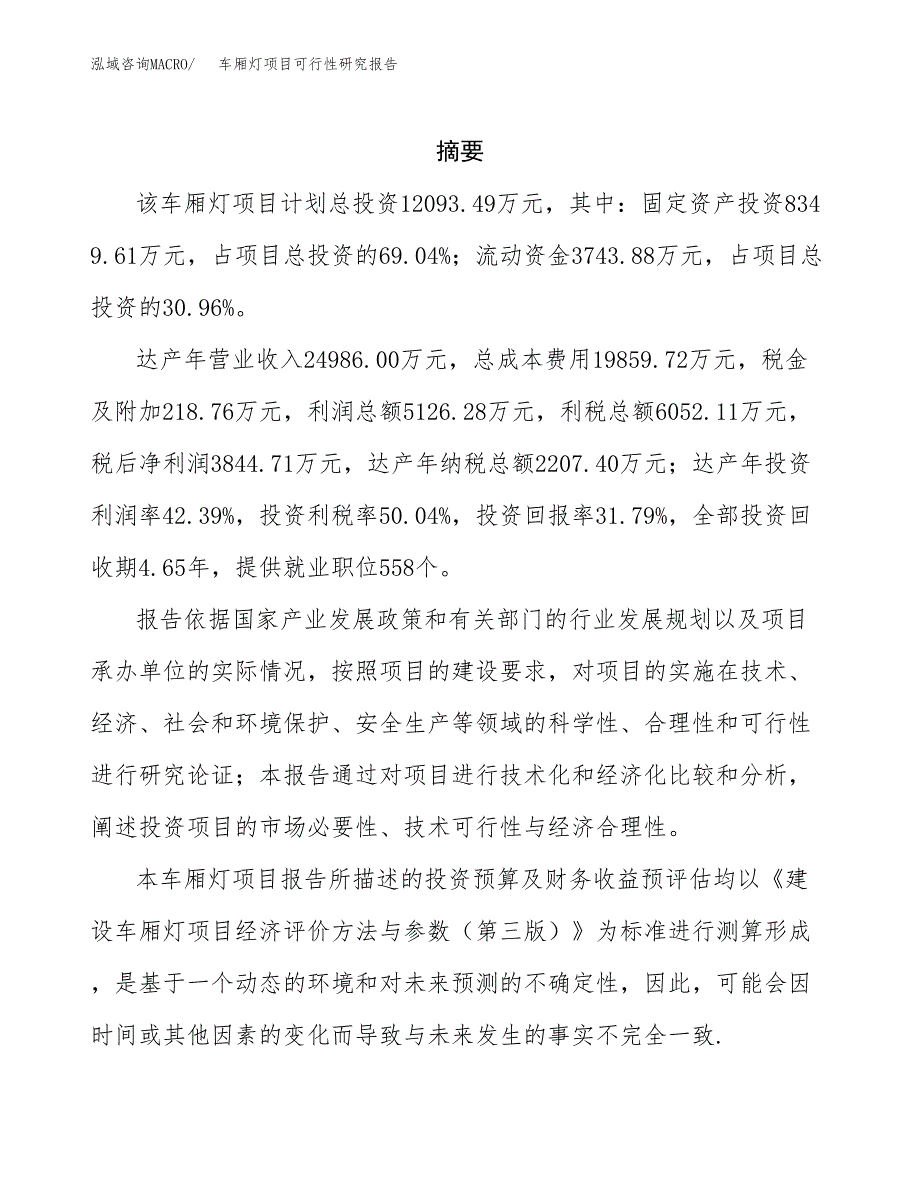 泓域咨询MACRO/　车厢灯项目可行性研究报告

摘要

该车厢灯项目计划总投资12093.49万元，其中：固定资产投资8349.61万元，占项目总投资的69.04%；流动资金3743.88万元，占项目总投资的30.96%。

达产年营业收入24986.00万元，总成本费用19859.72万元，税金及附加218.76万元，利润总额5126.28万元，利税总额6052.11万元，税后净利润3844.71万元，达产年纳税总额2207.40万元；达产年投资利润率42.39%，投资利税率50.04%，投资回报率31.79%，全部投资回收期4.65年，提供就业职位558个。

报告依据国家产业发展政策和有关部门的行业发展规划以及项目承办单位的实际情况，按照项目的建设要求，对项目的实施在技术、经济、社会和环境保护、安全生产等领域的科学性、合理性和可行性进行研究论证；本报告通过对项目进行技术化和经济化比较和分析，阐述投资项目的市场必要性、技术可行性与经济合理性。

本车厢灯项目报告所描述的投资预算及财务收益预评估均以《建设车厢灯项目经济评价方法与参数（第三版）》为标准进行测算形成，是基于一个动态的环境和对未来预测的不确定性，因此，可能会因时间或其他因素的变化而导致与未来发生的事实不完全一致.